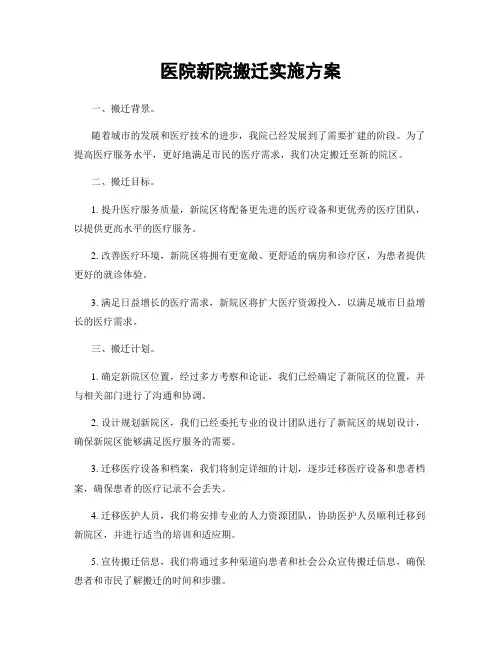 医院新院搬迁实施方案

一、搬迁背景。

随着城市的发展和医疗技术的进步，我院已经发展到了需要扩建的阶段。为了提高医疗服务水平，更好地满足市民的医疗需求，我们决定搬迁至新的院区。

二、搬迁目标。

1. 提升医疗服务质量，新院区将配备更先进的医疗设备和更优秀的医疗团队，以提供更高水平的医疗服务。

2. 改善医疗环境，新院区将拥有更宽敞、更舒适的病房和诊疗区，为患者提供更好的就诊体验。

3. 满足日益增长的医疗需求，新院区将扩大医疗资源投入，以满足城市日益增长的医疗需求。

三、搬迁计划。

1. 确定新院区位置，经过多方考察和论证，我们已经确定了新院区的位置，并与相关部门进行了沟通和协调。

2. 设计规划新院区，我们已经委托专业的设计团队进行了新院区的规划设计，确保新院区能够满足医疗服务的需要。

3. 迁移医疗设备和档案，我们将制定详细的计划，逐步迁移医疗设备和患者档案，确保患者的医疗记录不会丢失。

4. 迁移医护人员，我们将安排专业的人力资源团队，协助医护人员顺利迁移到新院区，并进行适当的培训和适应期。

5. 宣传搬迁信息，我们将通过多种渠道向患者和社会公众宣传搬迁信息，确保患者和市民了解搬迁的时间和步骤。